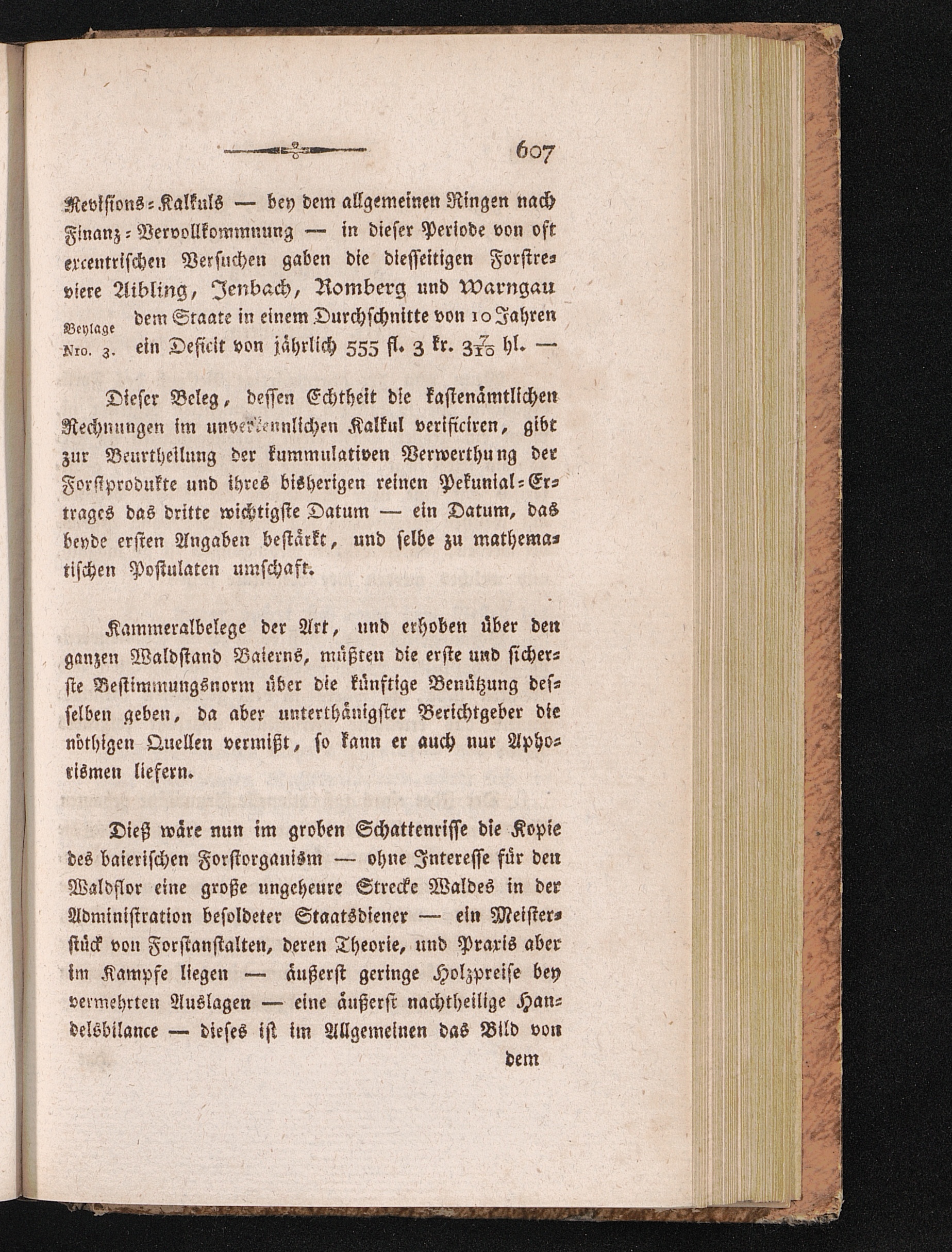 607

Revisions-Kalkuls — bey dem allgemeinen Ringen nach Finanz-Vervollkommnung — in dieser Periode von oft excentrischen Versuchen gaben die diesseitigen Forstreviere Aibling, Jenbach, Romberg und Warngau dem Staate in einem Durchschnitte von 10 Jahren ein Deficit von jährlich 555 fl. 3 kr. $3\frac{7}{10}$ hl. —

Beylage Nro. 3.

Dieser Beleg, dessen Echtheit die kastenämtlichen Rechnungen im unverkennlichen Kalkul verificiren, gibt zur Beurtheilung der kummulativen Verwerthung der Forstprodukte und ihres bisherigen reinen Pekunial-Ertrages das dritte wichtigste Datum — ein Datum, das beyde ersten Angaben bestärkt, und selbe zu mathematischen Postulaten umschaft.

Kammeralbelege der Art, und erhoben über den ganzen Waldstand Baierns, müßten die erste und sicherste Bestimmungsnorm über die künftige Benützung desselben geben, da aber unterthänigster Berichtgeber die nöthigen Quellen vermißt, so kann er auch nur Aphorismen liefern.

Dieß wäre nun im groben Schattenrisse die Kopie des baierischen Forstorganism — ohne Interesse für den Waldflor eine große ungeheure Strecke Waldes in der Administration besoldeter Staatsdiener — ein Meisterstück von Forstanstalten, deren Theorie, und Praxis aber im Kampfe liegen — äußerst geringe Holzpreise bey vermehrten Auslagen — eine äußerst nachtheilige Handelsbilance — dieses ist im Allgemeinen das Bild von

dem